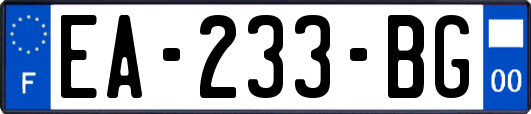 F
EA-233-BG
00